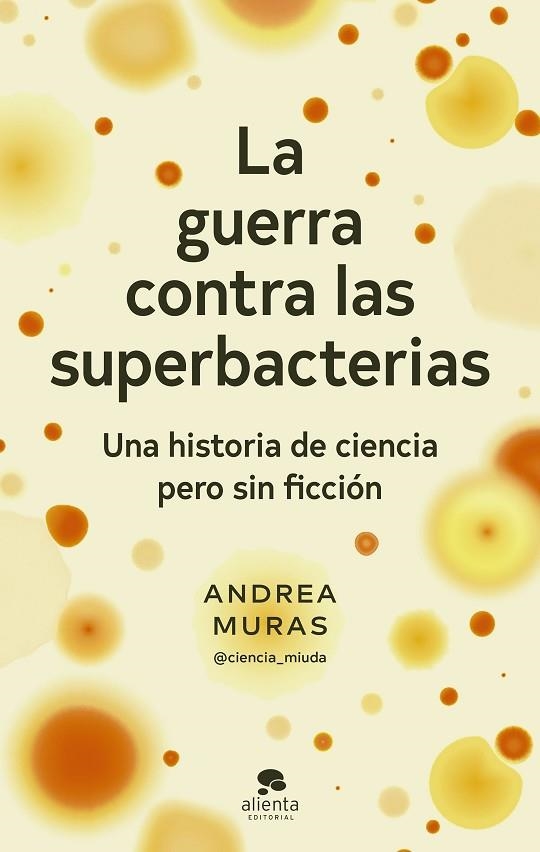 La guerra contra las superbacterias

Una historia de ciencia pero sin ficción

ANDREA MURAS

@ciencia_miuda

alienta
EDITORIAL